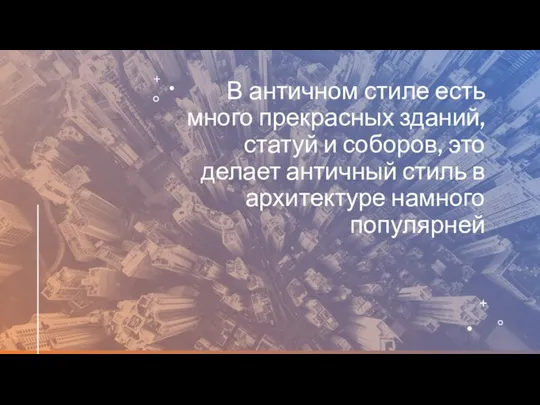 В античном стиле есть много прекрасных зданий, статуй и соборов, это делает античный стиль в архитектуре намного популярней